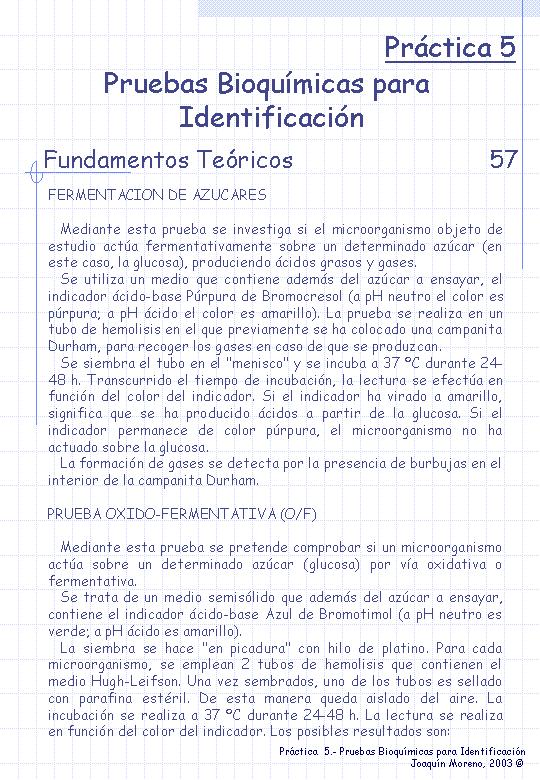 Práctica 5

Pruebas Bioquímicas para Identificación

Fundamentos Teóricos 57

FERMENTACION DE AZUCARES

Mediante esta prueba se investiga si el microorganismo objeto de estudio actúa fermentativamente sobre un determinado azúcar (en este caso, la glucosa), produciendo ácidos grasos y gases.
Se utiliza un medio que contiene además del azúcar a ensayar, el indicador ácido-base Púrpura de Bromocresol (a pH neutro el color es púrpura; a pH ácido el color es amarillo). La prueba se realiza en un tubo de hemolisis en el que previamente se ha colocado una campanita Durham, para recoger los gases en caso de que se produzcan.
Se siembra el tubo en el "menisco" y se incuba a 37 ºC durante 24-48 h. Transcurrido el tiempo de incubación, la lectura se efectúa en función del color del indicador. Si el indicador ha virado a amarillo, significa que se ha producido ácidos a partir de la glucosa. Si el indicador permanece de color púrpura, el microorganismo no ha actuado sobre la glucosa.
La formación de gases se detecta por la presencia de burbujas en el interior de la campanita Durham.

PRUEBA OXIDO-FERMENTATIVA (O/F)

Mediante esta prueba se pretende comprobar si un microorganismo actúa sobre un determinado azúcar (glucosa) por vía oxidativa o fermentativa.
Se trata de un medio semisólido que además del azúcar a ensayar, contiene el indicador ácido-base Azul de Bromotimol (a pH neutro es verde; a pH ácido es amarillo).
La siembra se hace "en picadura" con hilo de platino. Para cada microorganismo, se emplean 2 tubos de hemolisis que contienen el medio Hugh-Leifson. Una vez sembrados, uno de los tubos es sellado con parafina estéril. De esta manera queda aislado del aire. La incubación se realiza a 37 ºC durante 24-48 h. La lectura se realiza en función del color del indicador. Los posibles resultados son:

Práctica 5.- Pruebas Bioquímicas para Identificación
Joaquín Moreno, 2003 ©